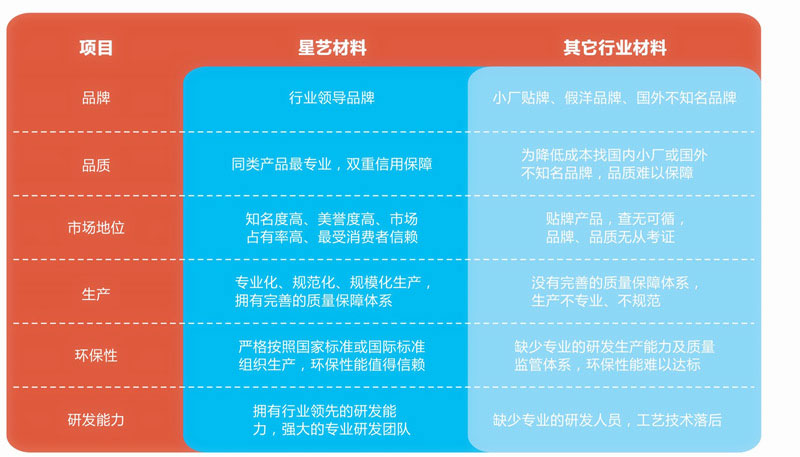 | 项目 | 星艺材料 | 其它行业材料 |
|---|---|---|
| 品牌 | 行业领导品牌 | 小厂贴牌、假洋品牌、国外不知名品牌 |
| 品质 | 同类产品最专业，双重信用保障 | 为降低成本找国内小厂或国外不知名品牌，品质难以保障 |
| 市场地位 | 知名度高、美誉度高、市场占有率高、最受消费者信赖 | 贴牌产品，查无可循，品牌、品质无从考证 |
| 生产 | 专业化、规范化、规模化生产，拥有完善的质量保障体系 | 没有完善的质量保障体系，生产不专业、不规范 |
| 环保性 | 严格按照国家标准或国际标准组织生产，环保性能值得信赖 | 缺少专业的研发生产能力及质量监管体系，环保性能难以达标 |
| 研发能力 | 拥有行业领先的研发能力，强大的专业研发团队 | 缺少专业的研发人员，工艺技术落后 |